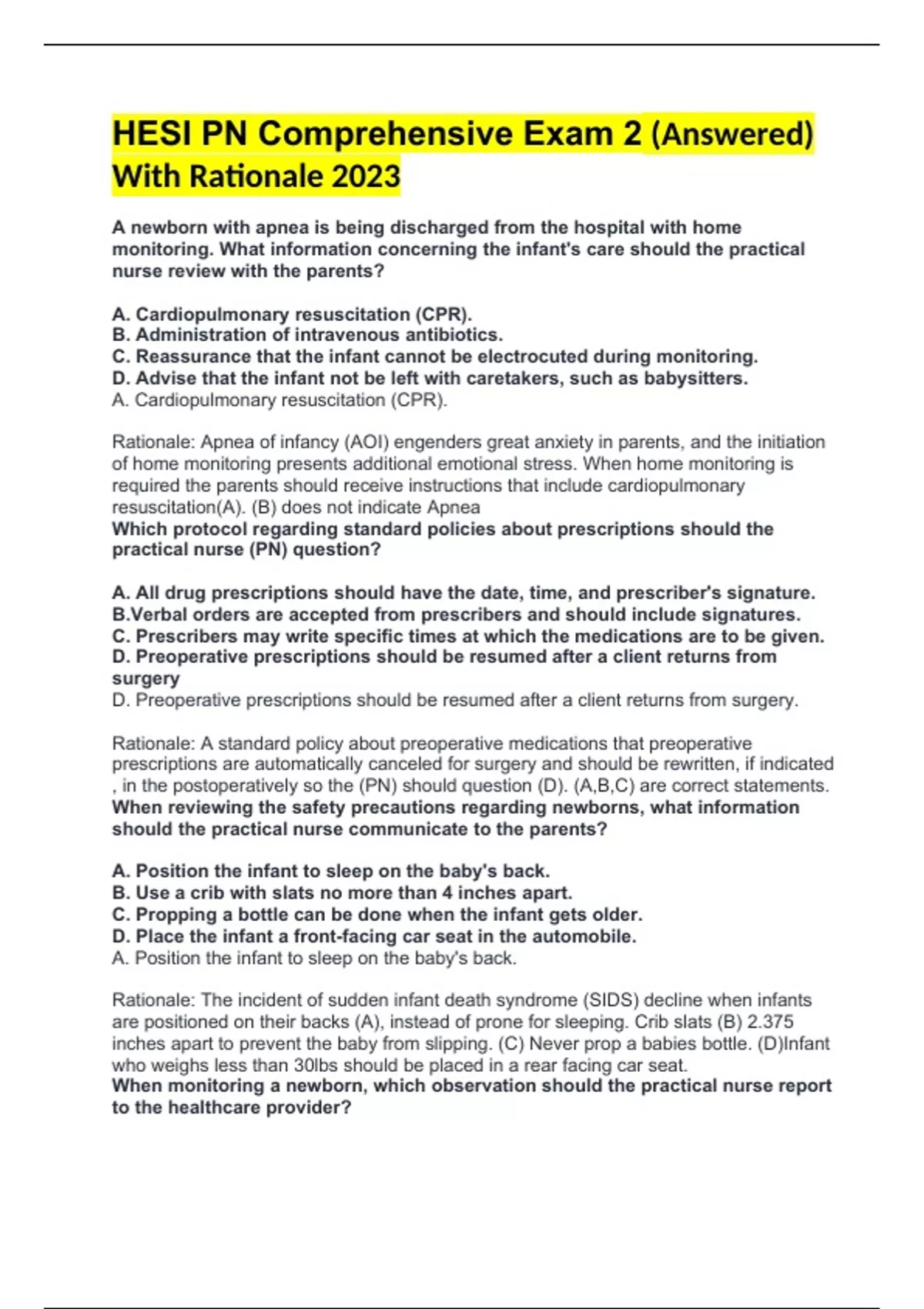 HESI PN Comprehensive Exam 2 (Answered) With Rationale 2023

A newborn with apnea is being discharged from the hospital with home monitoring. What information concerning the infant's care should the practical nurse review with the parents?

A. Cardiopulmonary resuscitation (CPR).
B. Administration of intravenous antibiotics.
C. Reassurance that the infant cannot be electrocuted during monitoring.
D. Advise that the infant not be left with caretakers, such as babysitters.
A. Cardiopulmonary resuscitation (CPR).

Rationale: Apnea of infancy (AOI) engenders great anxiety in parents, and the initiation of home monitoring presents additional emotional stress. When home monitoring is required the parents should receive instructions that include cardiopulmonary resuscitation(A). (B) does not indicate Apnea
Which protocol regarding standard policies about prescriptions should the practical nurse (PN) question?

A. All drug prescriptions should have the date, time, and prescriber's signature.
B.Verbal orders are accepted from prescribers and should include signatures.
C. Prescribers may write specific times at which the medications are to be given.
D. Preoperative prescriptions should be resumed after a client returns from surgery
D. Preoperative prescriptions should be resumed after a client returns from surgery.

Rationale: A standard policy about preoperative medications that preoperative prescriptions are automatically canceled for surgery and should be rewritten, if indicated , in the postoperatively so the (PN) should question (D). (A,B,C) are correct statements.
When reviewing the safety precautions regarding newborns, what information should the practical nurse communicate to the parents?

A. Position the infant to sleep on the baby's back.
B. Use a crib with slats no more than 4 inches apart.
C. Propping a bottle can be done when the infant gets older.
D. Place the infant a front-facing car seat in the automobile.
A. Position the infant to sleep on the baby's back.

Rationale: The incident of sudden infant death syndrome (SIDS) decline when infants are positioned on their backs (A), instead of prone for sleeping. Crib slats (B) 2.375 inches apart to prevent the baby from slipping. (C) Never prop a babies bottle. (D)Infant who weighs less than 30lbs should be placed in a rear facing car seat.
When monitoring a newborn, which observation should the practical nurse report to the healthcare provider?